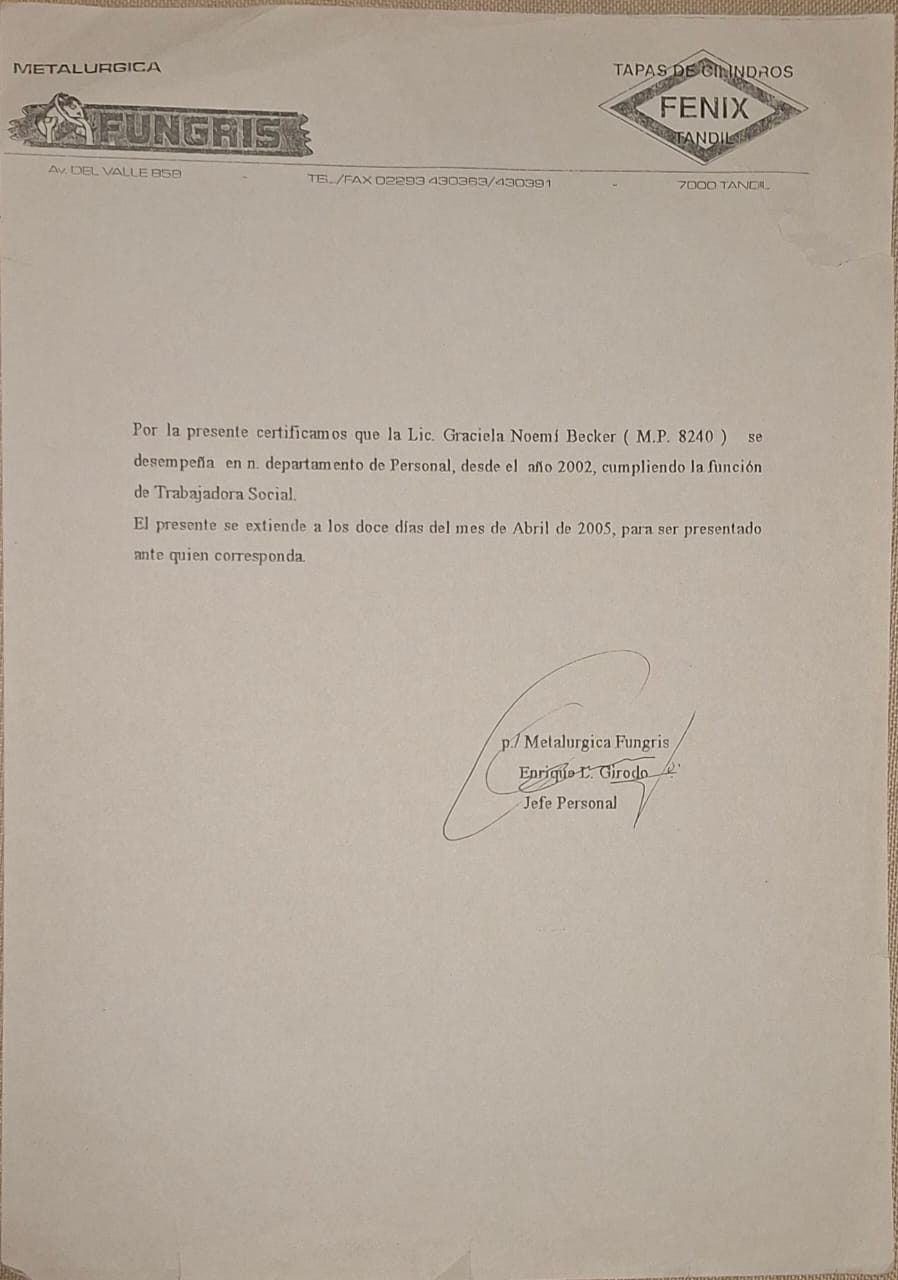 METALURGICA

FUNGRIS

TAPAS DE CILINDROS
FENIX
TANDIL

Av. DEL VALLE 858 - TEL./FAX 02293 430363/430391 - 7000 TANDIL

Por la presente certificamos que la Lic. Graciela Noemí Becker ( M.P. 8240 ) se desempeña en n. departamento de Personal, desde el año 2002, cumpliendo la función de Trabajadora Social.

El presente se extiende a los doce días del mes de Abril de 2005, para ser presentado ante quien corresponda.

p./ Metalurgica Fungris
Enrique L. Girodo
Jefe Personal